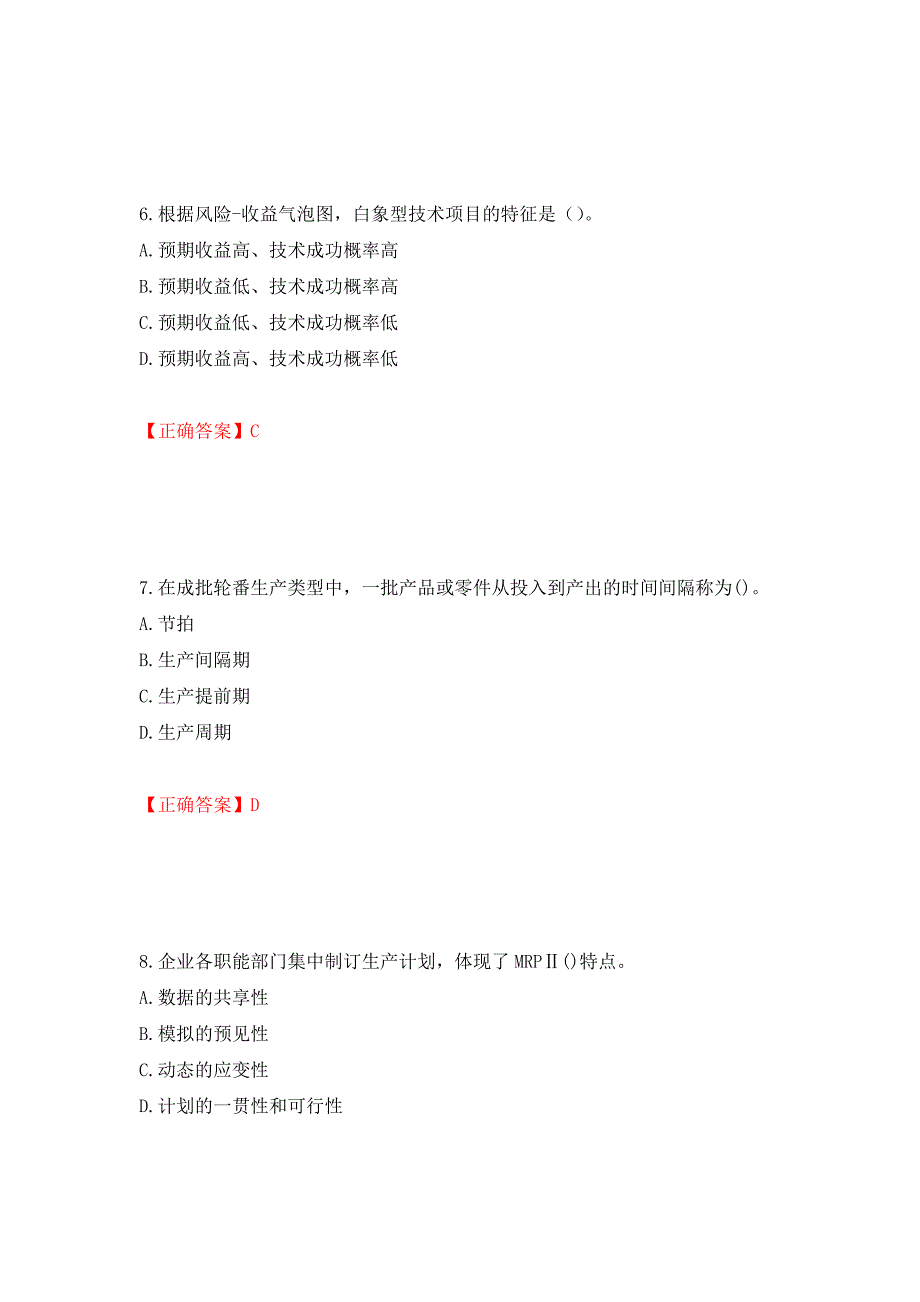 6.根据风险-收益气泡图，白象型技术项目的特征是（）。
A.预期收益高、技术成功概率高
B.预期收益低、技术成功概率高
C.预期收益低、技术成功概率低
D.预期收益高、技术成功概率低

【正确答案】C

7.在成批轮番生产类型中，一批产品或零件从投入到产出的时间间隔称为()。
A.节拍
B.生产间隔期
C.生产提前期
D.生产周期

【正确答案】D

8.企业各职能部门集中制订生产计划，体现了 MRPⅡ()特点。
A.数据的共享性
B.模拟的预见性
C.动态的应变性
D.计划的一贯性和可行性